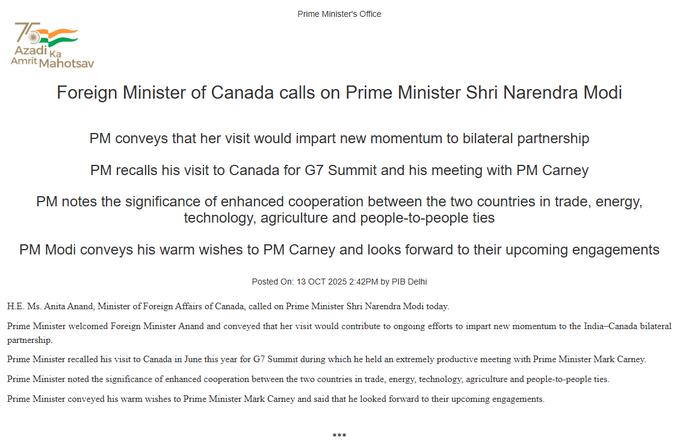 Prime Minister's Office

75
Azadi Ka
Amrit Mahotsav

Foreign Minister of Canada calls on Prime Minister Shri Narendra Modi

PM conveys that her visit would impart new momentum to bilateral partnership

PM recalls his visit to Canada for G7 Summit and his meeting with PM Carney

PM notes the significance of enhanced cooperation between the two countries in trade, energy, technology, agriculture and people-to-people ties

PM Modi conveys his warm wishes to PM Carney and looks forward to their upcoming engagements

Posted On: 13 OCT 2025 2:42PM by PIB Delhi

H.E. Ms. Anita Anand, Minister of Foreign Affairs of Canada, called on Prime Minister Shri Narendra Modi today.

Prime Minister welcomed Foreign Minister Anand and conveyed that her visit would contribute to ongoing efforts to impart new momentum to the India–Canada bilateral partnership.

Prime Minister recalled his visit to Canada in June this year for G7 Summit during which he held an extremely productive meeting with Prime Minister Mark Carney.

Prime Minister noted the significance of enhanced cooperation between the two countries in trade, energy, technology, agriculture and people-to-people ties.

Prime Minister conveyed his warm wishes to Prime Minister Mark Carney and said that he looked forward to their upcoming engagements.

***